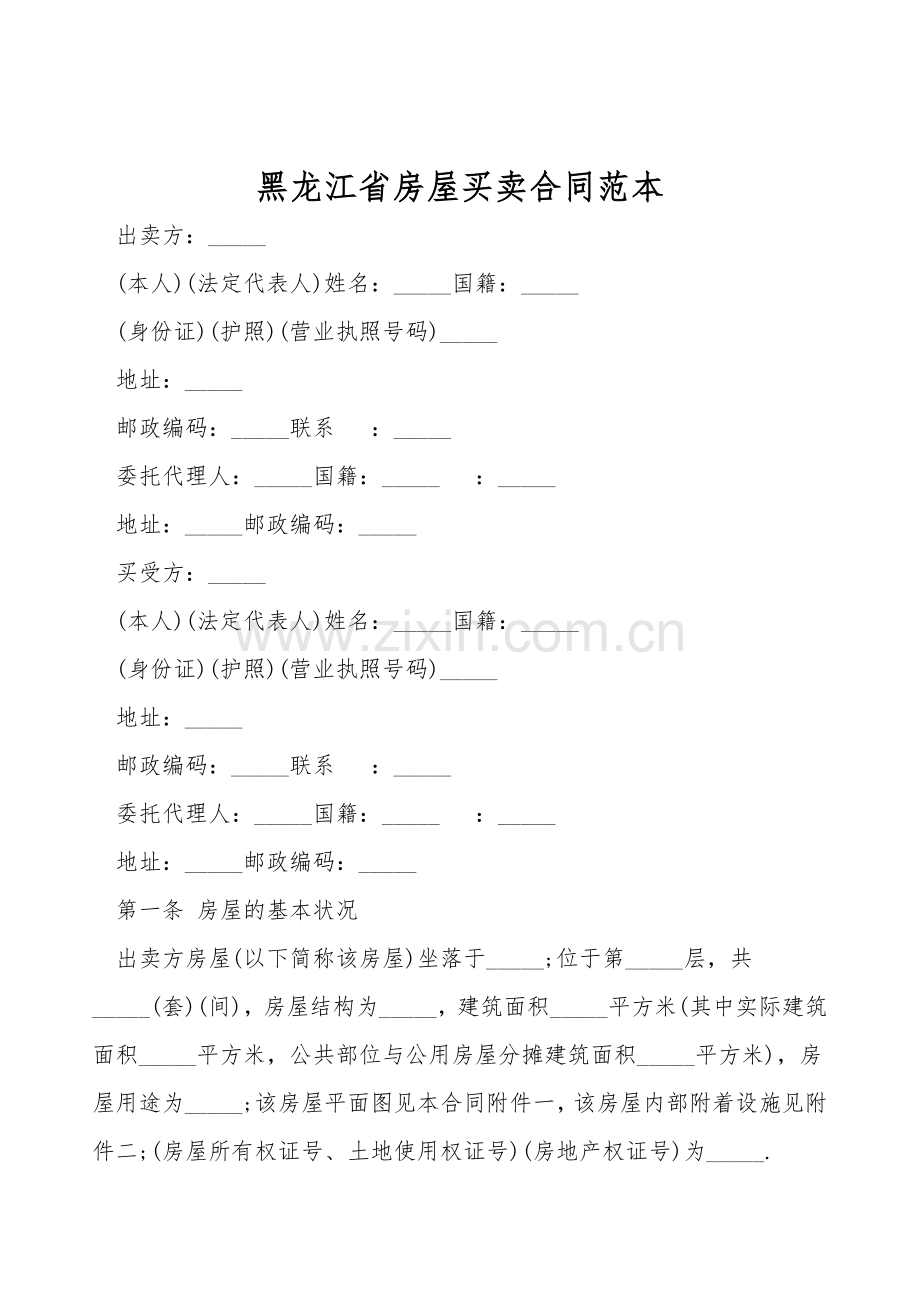 黑龙江省房屋买卖合同范本

出卖方：_____

(本人)(法定代表人)姓名：_____国籍：_____

(身份证)(护照)(营业执照号码)_____

地址：_____

邮政编码：_____联系　：_____

委托代理人：_____国籍：_____　：_____

地址：_____邮政编码：_____

买受方：_____

(本人)(法定代表人)姓名：_____国籍：_____

(身份证)(护照)(营业执照号码)_____

地址：_____

邮政编码：_____联系　：_____

委托代理人：_____国籍：_____　：_____

地址：_____邮政编码：_____

第一条 房屋的基本状况

出卖方房屋(以下简称该房屋)坐落于_____;位于第_____层，共_____(套)(间)，房屋结构为_____，建筑面积_____平方米(其中实际建筑面积_____平方米，公共部位与公用房屋分摊建筑面积_____平方米)，房屋用途为_____;该房屋平面图见本合同附件一，该房屋内部附着设施见附件二;(房屋所有权证号、土地使用权证号)(房地产权证号)为_____.

www.zixin.com.cn